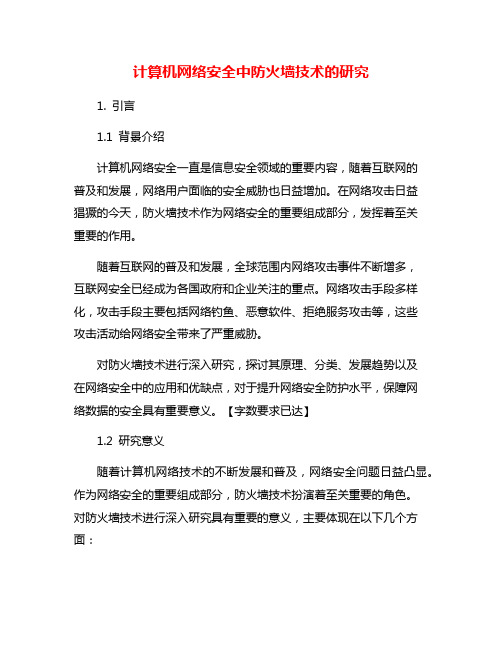 计算机网络安全中防火墙技术的研究

1. 引言

1.1 背景介绍

计算机网络安全一直是信息安全领域的重要内容，随着互联网的普及和发展，网络用户面临的安全威胁也日益增加。在网络攻击日益猖獗的今天，防火墙技术作为网络安全的重要组成部分，发挥着至关重要的作用。

随着互联网的普及和发展，全球范围内网络攻击事件不断增多，互联网安全已经成为各国政府和企业关注的重点。网络攻击手段多样化，攻击手段主要包括网络钓鱼、恶意软件、拒绝服务攻击等，这些攻击活动给网络安全带来了严重威胁。

对防火墙技术进行深入研究，探讨其原理、分类、发展趋势以及在网络安全中的应用和优缺点，对于提升网络安全防护水平，保障网络数据的安全具有重要意义。【字数要求已达】

1.2 研究意义

随着计算机网络技术的不断发展和普及，网络安全问题日益凸显。作为网络安全的重要组成部分，防火墙技术扮演着至关重要的角色。对防火墙技术进行深入研究具有重要的意义，主要体现在以下几个方面：